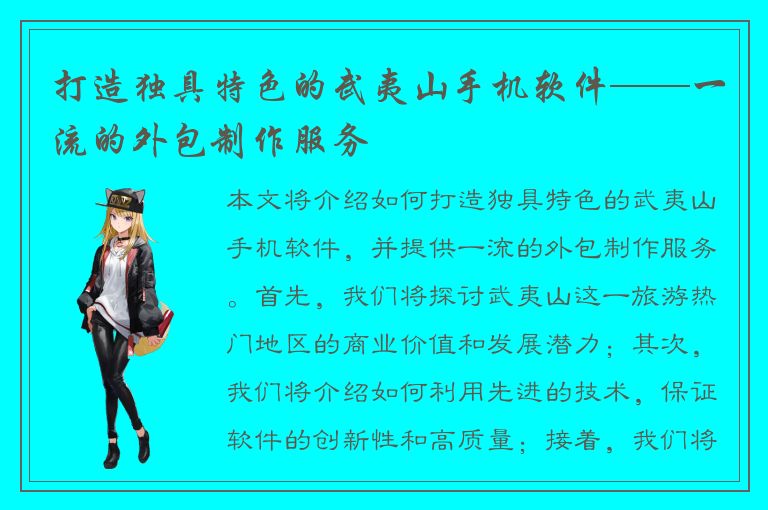 打造独具特色的武夷山手机软件——一流的外包制作服务

本文将介绍如何打造独具特色的武夷山手机软件，并提供一流的外包制作服务。首先，我们将探讨武夷山这一旅游热门地区的商业价值和发展潜力；其次，我们将介绍如何利用先进的技术，保证软件的创新性和高质量；接着，我们将